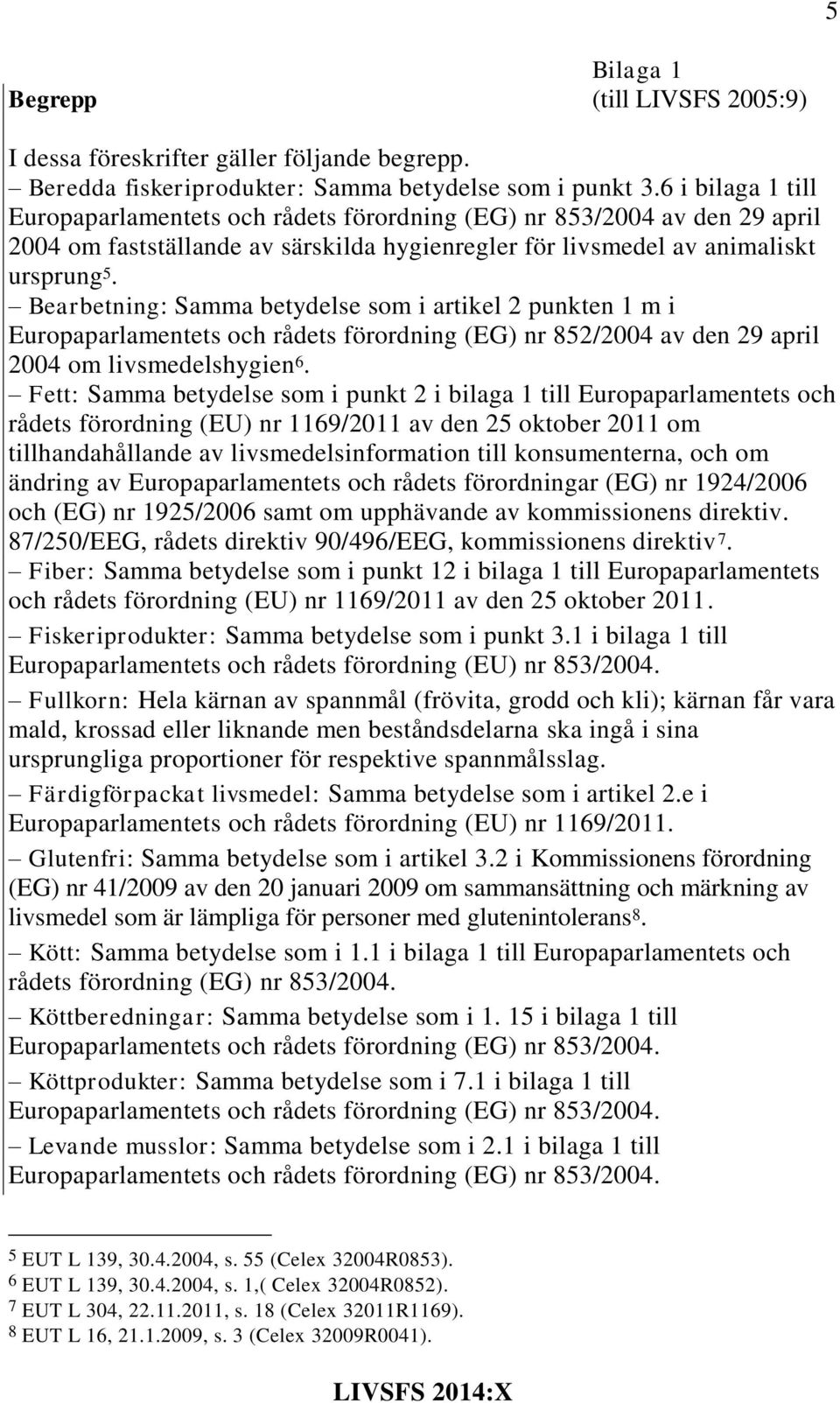 5

Bilaga 1
(till LIVSFS 2005:9)

Begrepp

I dessa föreskrifter gäller följande begrepp.
– Beredda fiskeriprodukter: Samma betydelse som i punkt 3.6 i bilaga 1 till Europaparlamentets och rådets förordning (EG) nr 853/2004 av den 29 april 2004 om fastställande av särskilda hygienregler för livsmedel av animaliskt ursprung$^5$.
– Bearbetning: Samma betydelse som i artikel 2 punkten 1 m i Europaparlamentets och rådets förordning (EG) nr 852/2004 av den 29 april 2004 om livsmedelshygien$^6$.
– Fett: Samma betydelse som i punkt 2 i bilaga 1 till Europaparlamentets och rådets förordning (EU) nr 1169/2011 av den 25 oktober 2011 om tillhandahållande av livsmedelsinformation till konsumenterna, och om ändring av Europaparlamentets och rådets förordningar (EG) nr 1924/2006 och (EG) nr 1925/2006 samt om upphävande av kommissionens direktiv. 87/250/EEG, rådets direktiv 90/496/EEG, kommissionens direktiv$^7$.
– Fiber: Samma betydelse som i punkt 12 i bilaga 1 till Europaparlamentets och rådets förordning (EU) nr 1169/2011 av den 25 oktober 2011.
– Fiskeriprodukter: Samma betydelse som i punkt 3.1 i bilaga 1 till Europaparlamentets och rådets förordning (EU) nr 853/2004.
– Fullkorn: Hela kärnan av spannmål (frövita, grodd och kli); kärnan får vara mald, krossad eller liknande men beståndsdelarna ska ingå i sina ursprungliga proportioner för respektive spannmålsslag.
– Färdigförpackat livsmedel: Samma betydelse som i artikel 2.e i Europaparlamentets och rådets förordning (EU) nr 1169/2011.
– Glutenfri: Samma betydelse som i artikel 3.2 i Kommissionens förordning (EG) nr 41/2009 av den 20 januari 2009 om sammansättning och märkning av livsmedel som är lämpliga för personer med glutenintolerans$^8$.
– Kött: Samma betydelse som i 1.1 i bilaga 1 till Europaparlamentets och rådets förordning (EG) nr 853/2004.
– Köttberedningar: Samma betydelse som i 1. 15 i bilaga 1 till Europaparlamentets och rådets förordning (EG) nr 853/2004.
– Köttprodukter: Samma betydelse som i 7.1 i bilaga 1 till Europaparlamentets och rådets förordning (EG) nr 853/2004.
– Levande musslor: Samma betydelse som i 2.1 i bilaga 1 till Europaparlamentets och rådets förordning (EG) nr 853/2004.

$^5$ EUT L 139, 30.4.2004, s. 55 (Celex 32004R0853).
$^6$ EUT L 139, 30.4.2004, s. 1,( Celex 32004R0852).
$^7$ EUT L 304, 22.11.2011, s. 18 (Celex 32011R1169).
$^8$ EUT L 16, 21.1.2009, s. 3 (Celex 32009R0041).

LIVSFS 2014:X